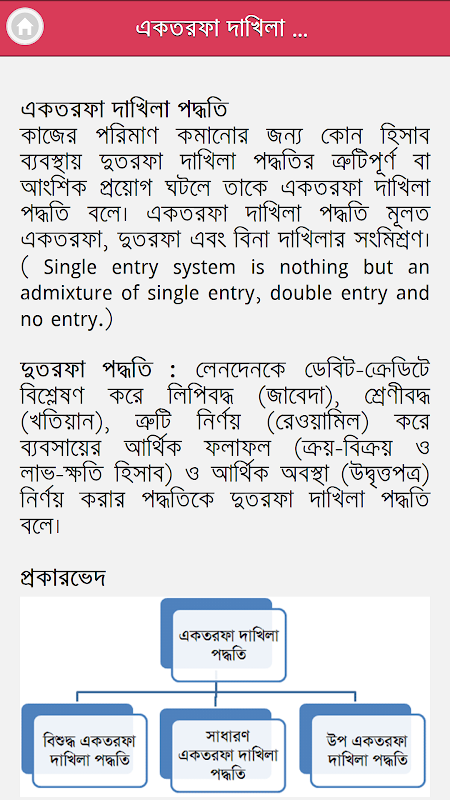 একতরফা দাখিলা ...

একতরফা দাখিলা পদ্ধতি
কাজের পরিমাণ কমানোর জন্য কোন হিসাব ব্যবস্থায় দুতরফা দাখিলা পদ্ধতির ত্রুটিপূর্ণ বা আংশিক প্রয়োগ ঘটলে তাকে একতরফা দাখিলা পদ্ধতি বলে। একতরফা দাখিলা পদ্ধতি মূলত একতরফা, দুতরফা এবং বিনা দাখিলার সংমিশ্রণ। ( Single entry system is nothing but an admixture of single entry, double entry and no entry.)

দুতরফা পদ্ধতি : লেনদেনকে ডেবিট-ক্রেডিটে বিশ্লেষণ করে লিপিবদ্ধ (জাবেদা), শ্রেণীবদ্ধ (খতিয়ান), ত্রুটি নির্ণয় (রেওয়ামিল) করে ব্যবসায়ের আর্থিক ফলাফল (ক্রয়-বিক্রয় ও লাভ-ক্ষতি হিসাব) ও আর্থিক অবস্থা (উদ্বৃত্তপত্র) নির্ণয় করার পদ্ধতিকে দুতরফা দাখিলা পদ্ধতি বলে।

প্রকারভেদ

একতরফা দাখিলা পদ্ধতি

বিশুদ্ধ একতরফা দাখিলা পদ্ধতি

সাধারণ একতরফা দাখিলা পদ্ধতি

উপ একতরফা দাখিলা পদ্ধতি